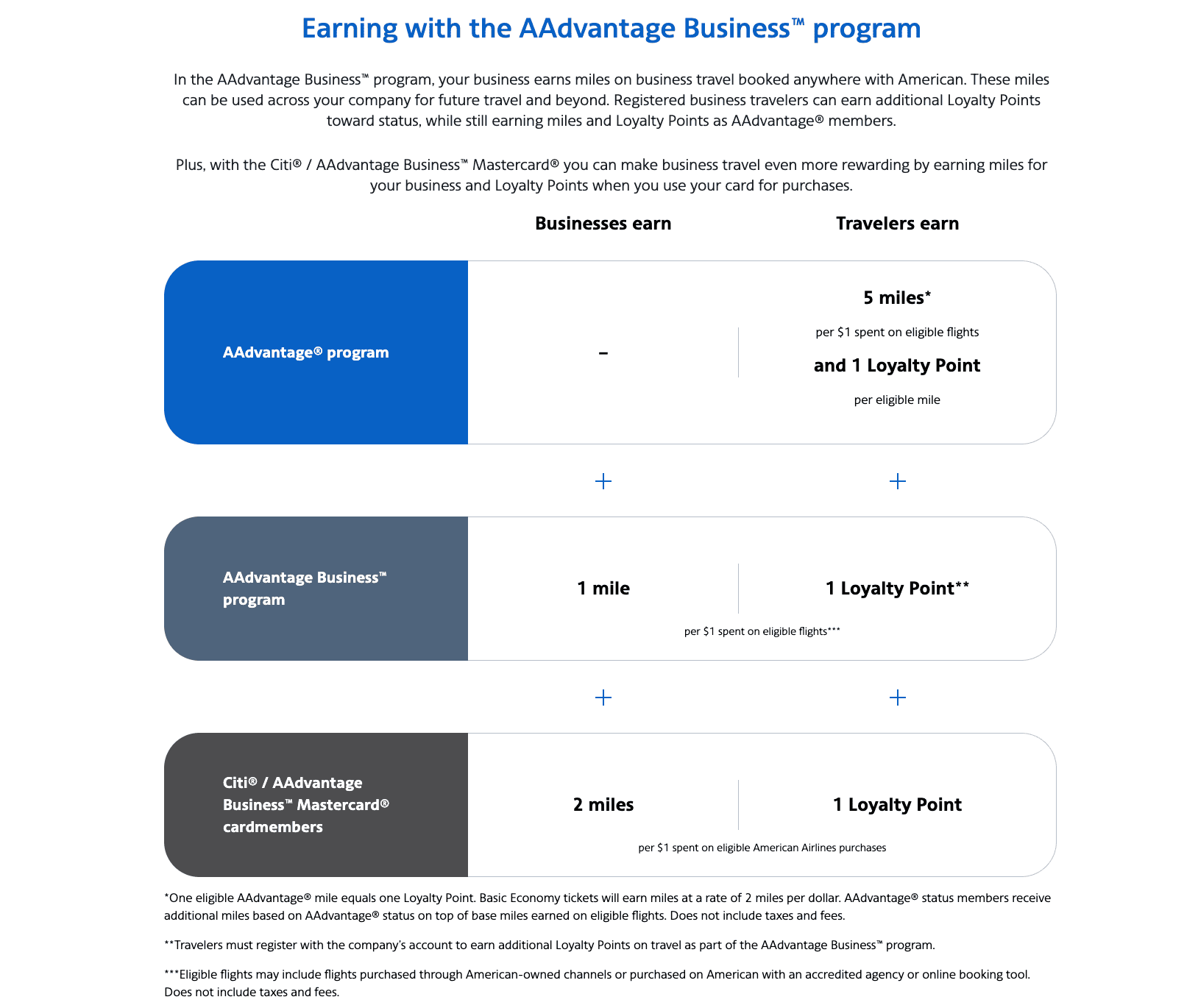 Earning with the AAdvantage Business™ program

In the AAdvantage Business™ program, your business earns miles on business travel booked anywhere with American. These miles can be used across your company for future travel and beyond. Registered business travelers can earn additional Loyalty Points toward status, while still earning miles and Loyalty Points as AAdvantage® members.

Plus, with the Citi® / AAdvantage Business™ Mastercard® you can make business travel even more rewarding by earning miles for your business and Loyalty Points when you use your card for purchases.

Businesses earn

Travelers earn

AAdvantage® program

–

5 miles*

per $1 spent on eligible flights

and 1 Loyalty Point

per eligible mile

+

+

AAdvantage Business™ program

1 mile

1 Loyalty Point**

per $1 spent on eligible flights***

+

+

Citi® / AAdvantage Business™ Mastercard® cardmembers

2 miles

1 Loyalty Point

per $1 spent on eligible American Airlines purchases

*One eligible AAdvantage® mile equals one Loyalty Point. Basic Economy tickets will earn miles at a rate of 2 miles per dollar. AAdvantage® status members receive additional miles based on AAdvantage® status on top of base miles earned on eligible flights. Does not include taxes and fees.

**Travelers must register with the company's account to earn additional Loyalty Points on travel as part of the AAdvantage Business™ program.

***Eligible flights may include flights purchased through American-owned channels or purchased on American with an accredited agency or online booking tool. Does not include taxes and fees.